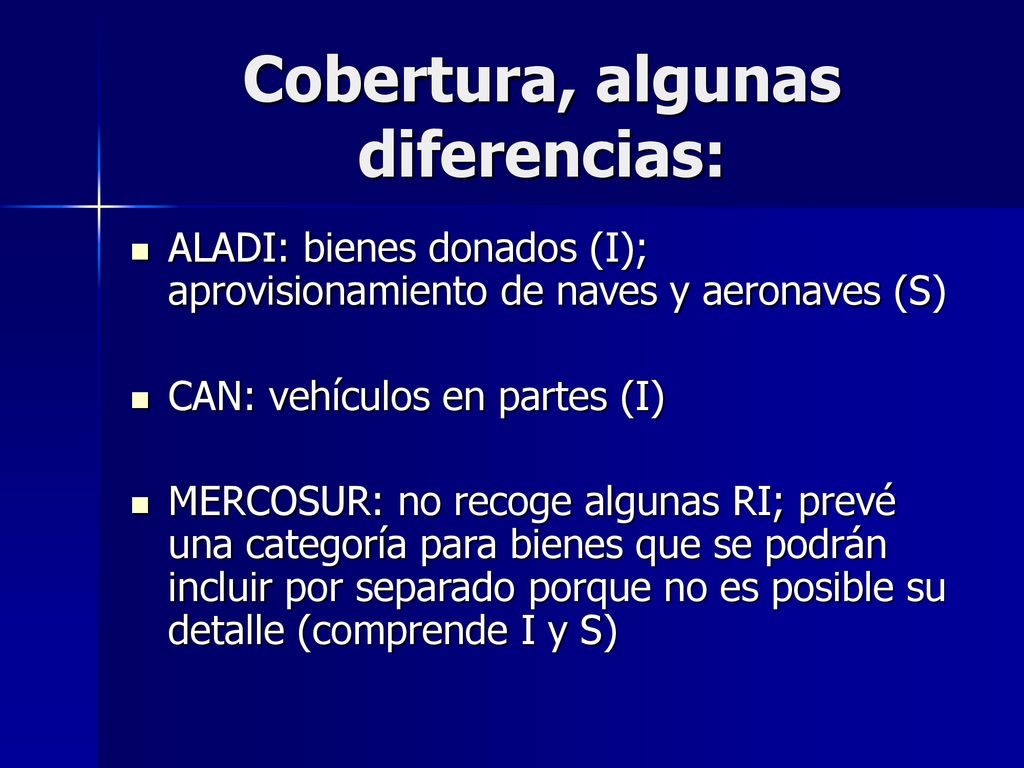 Cobertura, algunas diferencias:

ALADI: bienes donados (I); aprovisionamiento de naves y aeronaves (S)

CAN: vehículos en partes (I)

MERCOSUR: no recoge algunas RI; prevé una categoría para bienes que se podrán incluir por separado porque no es posible su detalle (comprende I y S)